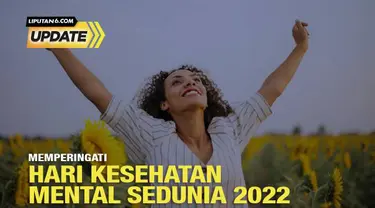 LIPUTAN6.COM
UPDATE

MEMPERINGATI
HARI KESEHATAN MENTAL SEDUNIA 2022